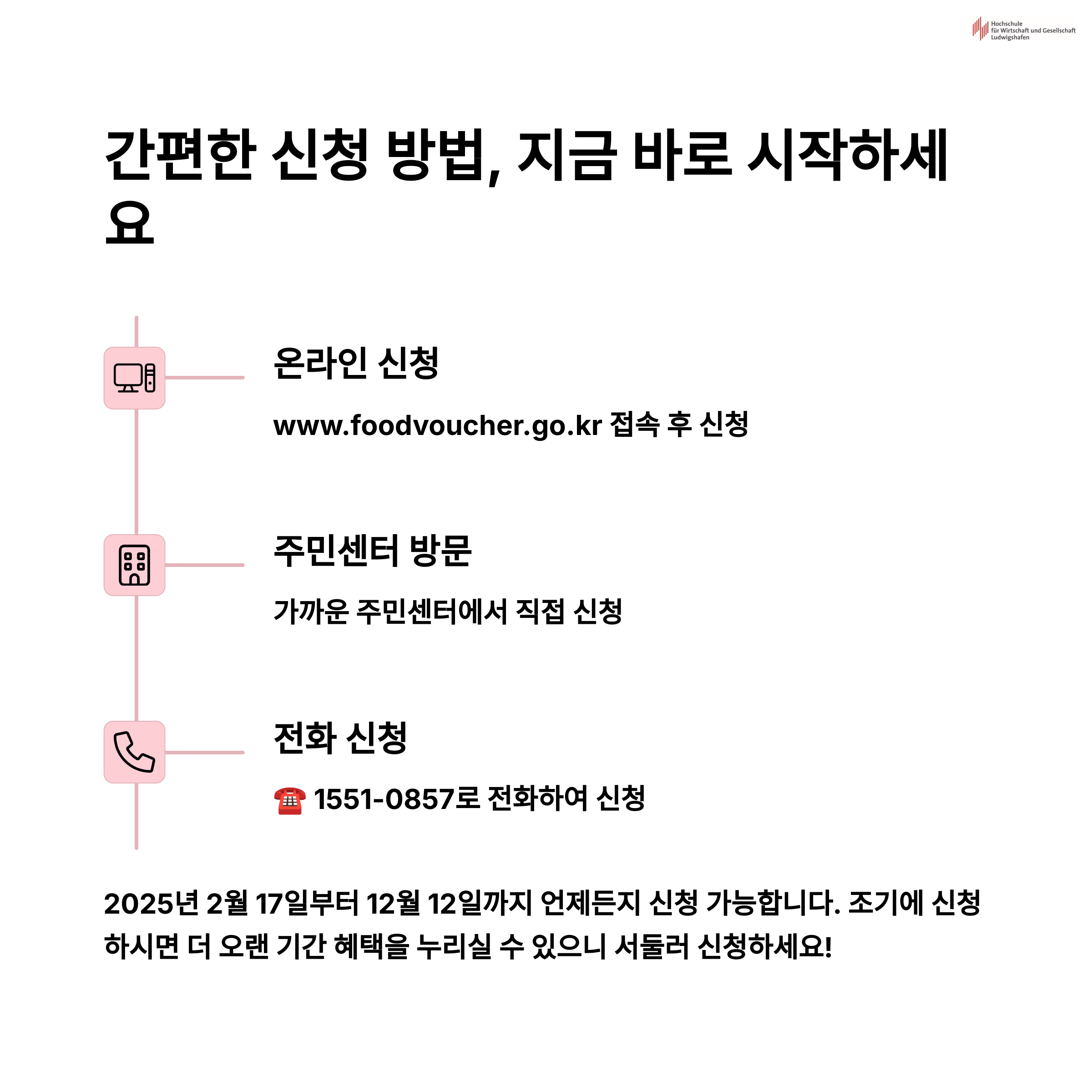 Hochschule
für Wirtschaft und Gesellschaft
Ludwigshafen

간편한 신청 방법, 지금 바로 시작하세요

온라인 신청

www.foodvoucher.go.kr 접속 후 신청

주민센터 방문

가까운 주민센터에서 직접 신청

전화 신청

☎️ 1551-0857로 전화하여 신청

2025년 2월 17일부터 12월 12일까지 언제든지 신청 가능합니다. 조기에 신청하시면 더 오랜 기간 혜택을 누리실 수 있으니 서둘러 신청하세요!